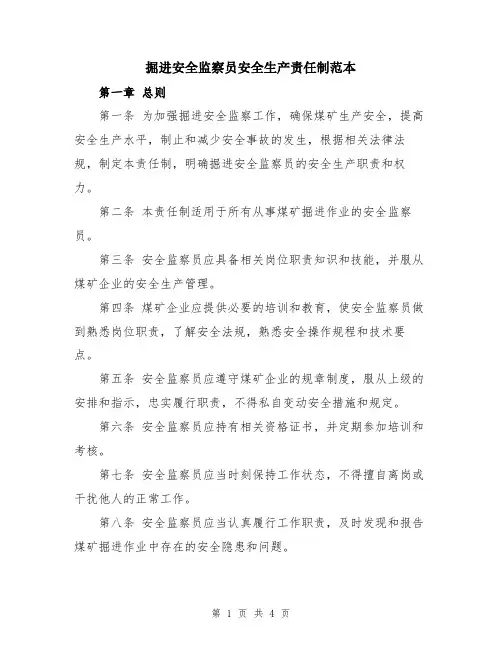 掘进安全监察员安全生产责任制范本

第一章 总则

第一条 为加强掘进安全监察工作，确保煤矿生产安全，提高安全生产水平，制止和减少安全事故的发生，根据相关法律法规，制定本责任制，明确掘进安全监察员的安全生产职责和权力。

第二条 本责任制适用于所有从事煤矿掘进作业的安全监察员。

第三条 安全监察员应具备相关岗位职责知识和技能，并服从煤矿企业的安全生产管理。

第四条 煤矿企业应提供必要的培训和教育，使安全监察员做到熟悉岗位职责，了解安全法规，熟悉安全操作规程和技术要点。

第五条 安全监察员应遵守煤矿企业的规章制度，服从上级的安排和指示，忠实履行职责，不得私自变动安全措施和规定。

第六条 安全监察员应持有相关资格证书，并定期参加培训和考核。

第七条 安全监察员应当时刻保持工作状态，不得擅自离岗或干扰他人的正常工作。

第八条 安全监察员应当认真履行工作职责，及时发现和报告煤矿掘进作业中存在的安全隐患和问题。

第 1 页 共 4 页